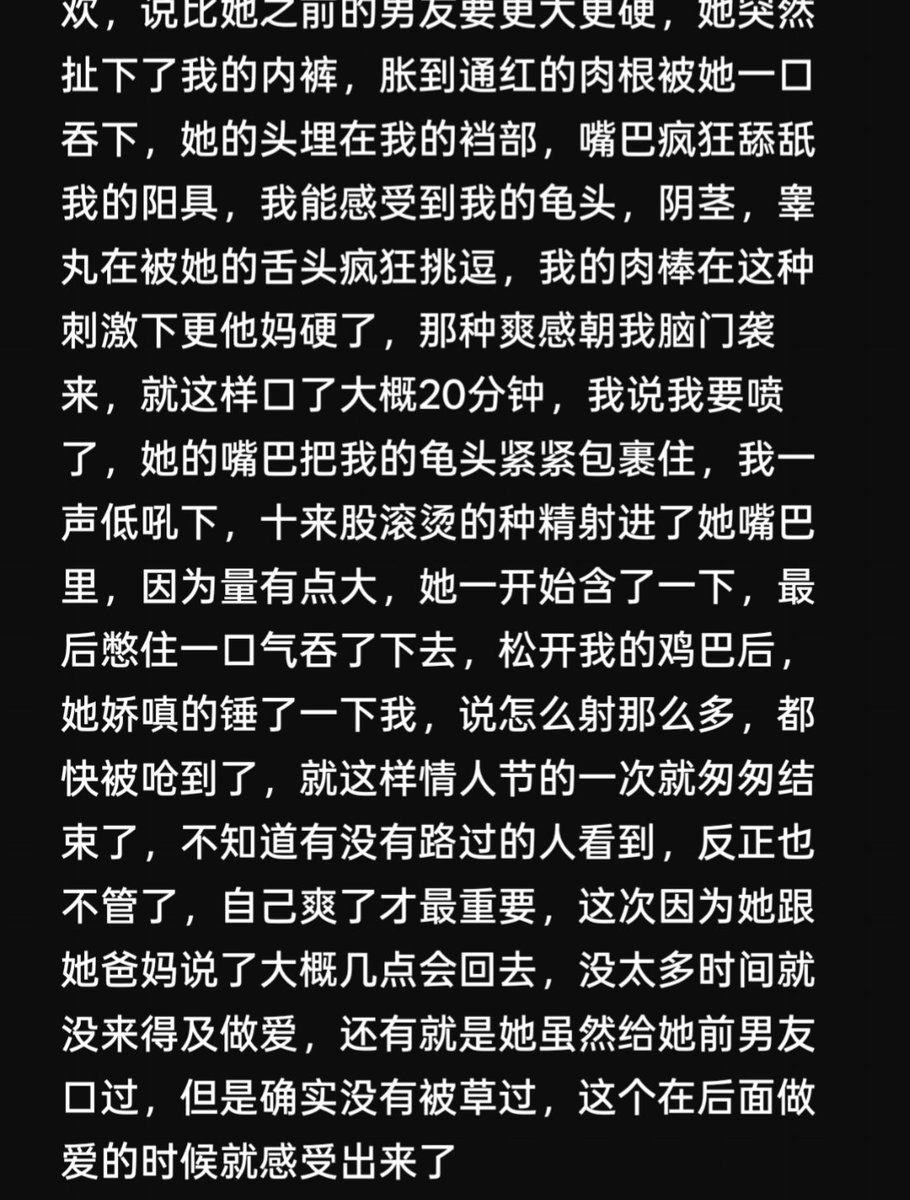 欢，说比她之前的男友要更大更硬，她突然扯下了我的内裤，胀到通红的肉根被她一口吞下，她的头埋在我的裆部，嘴巴疯狂舔舐我的阳具，我能感受到我的龟头，阴茎，睾丸在被她的舌头疯狂挑逗，我的肉棒在这种刺激下更他妈硬了，那种爽感朝我脑门袭来，就这样口了大概20分钟，我说我要喷了，她的嘴巴把我的龟头紧紧包裹住，我一声低吼下，十来股滚烫的种精射进了她嘴巴里，因为量有点大，她一开始含了一下，最后憋住一口气吞了下去，松开我的鸡巴后，她娇嗔的锤了一下我，说怎么射那么多，都快被呛到了，就这样情人节的一次就匆匆结束了，不知道有没有路过的人看到，反正也不管了，自己爽了才最重要，这次因为她跟她爸妈说了大概几点会回去，没太多时间就没来得及做爱，还有就是她虽然给她前男友口过，但是确实没有被草过，这个在后面做爱的时候就感受出来了